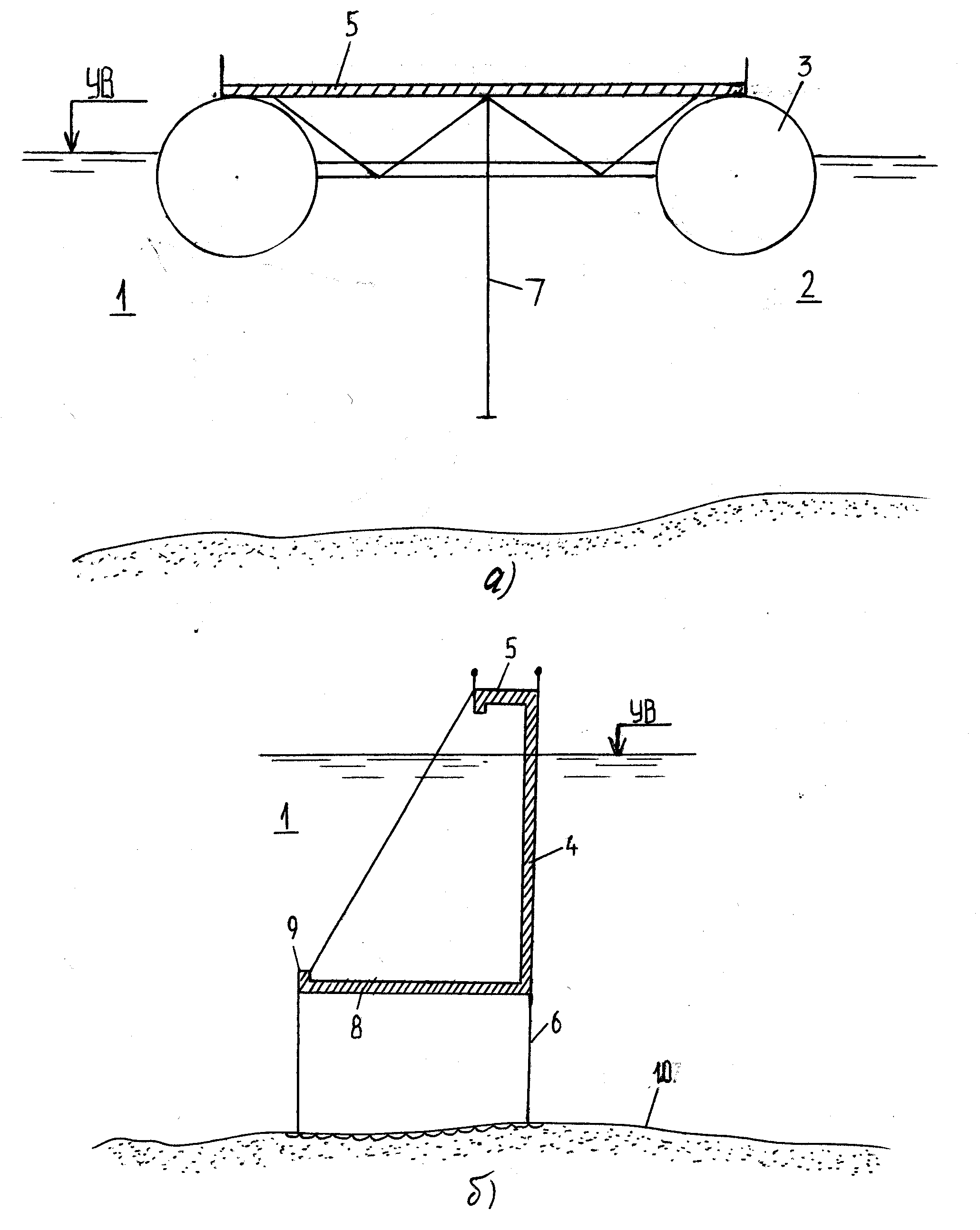 5
УВ
3
1
7
2
а)
5
УВ
1
4
9
8
6
10
б)